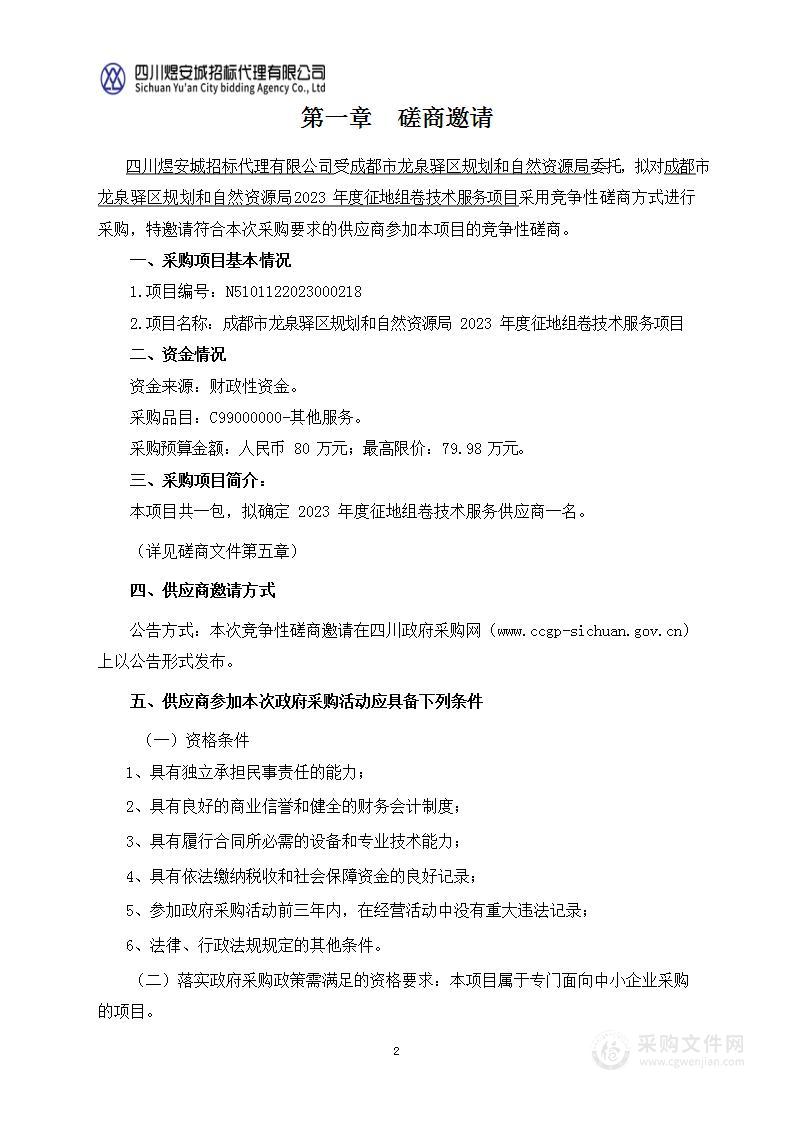 四川煜安城招标代理有限公司
Sichuan Yu'an City bidding Agency Co., Ltd

第一章　磋商邀请

四川煜安城招标代理有限公司受成都市龙泉驿区规划和自然资源局委托，拟对成都市龙泉驿区规划和自然资源局2023 年度征地组卷技术服务项目采用竞争性磋商方式进行采购，特邀请符合本次采购要求的供应商参加本项目的竞争性磋商。

一、采购项目基本情况

1.项目编号：N5101122023000218

2.项目名称：成都市龙泉驿区规划和自然资源局 2023 年度征地组卷技术服务项目

二、资金情况

资金来源：财政性资金。

采购品目：C99000000-其他服务。

采购预算金额：人民币 80 万元；最高限价：79.98 万元。

三、采购项目简介：

本项目共一包，拟确定 2023 年度征地组卷技术服务供应商一名。

（详见磋商文件第五章）

四、供应商邀请方式

公告方式：本次竞争性磋商邀请在四川政府采购网（www.ccgp-sichuan.gov.cn）上以公告形式发布。

五、供应商参加本次政府采购活动应具备下列条件

（一）资格条件

1、具有独立承担民事责任的能力；

2、具有良好的商业信誉和健全的财务会计制度；

3、具有履行合同所必需的设备和专业技术能力；

4、具有依法缴纳税收和社会保障资金的良好记录；

5、参加政府采购活动前三年内，在经营活动中没有重大违法记录；

6、法律、行政法规规定的其他条件。

（二）落实政府采购政策需满足的资格要求：本项目属于专门面向中小企业采购的项目。

2

采购文件网
www.cgwenjian.com